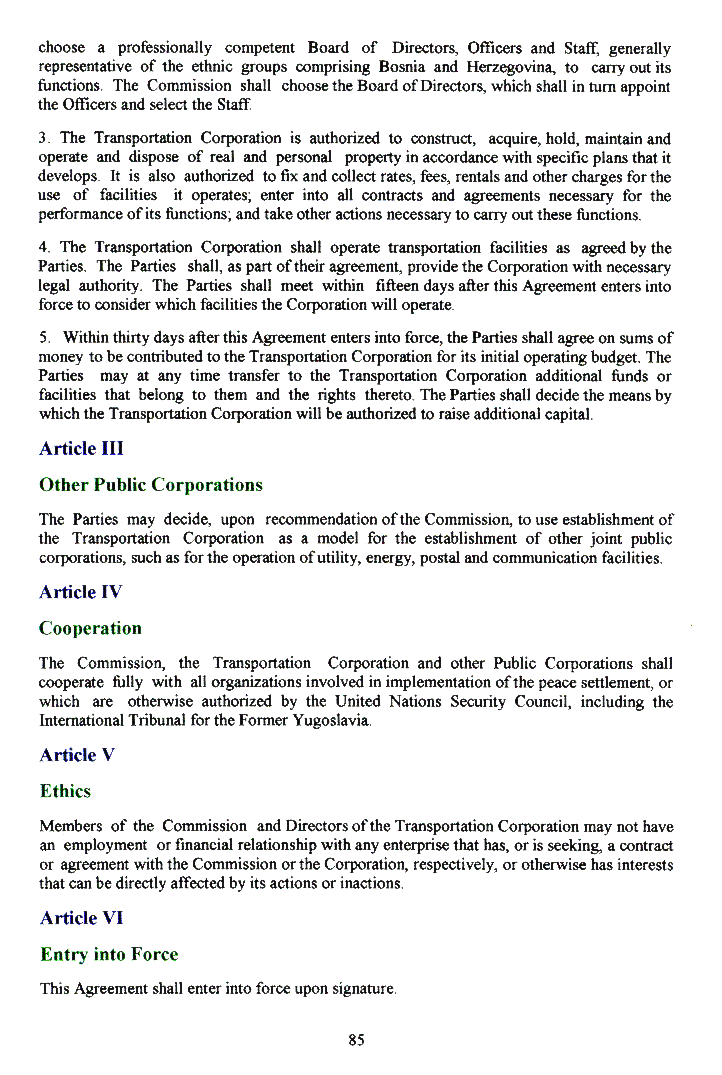 choose a professionally competent Board of Directors, Officers and Staff, generally representative of the ethnic groups comprising Bosnia and Herzegovina, to carry out its functions. The Commission shall choose the Board of Directors, which shall in turn appoint the Officers and select the Staff.

3. The Transportation Corporation is authorized to construct, acquire, hold, maintain and operate and dispose of real and personal property in accordance with specific plans that it develops. It is also authorized to fix and collect rates, fees, rentals and other charges for the use of facilities it operates; enter into all contracts and agreements necessary for the performance of its functions; and take other actions necessary to carry out these functions.

4. The Transportation Corporation shall operate transportation facilities as agreed by the Parties. The Parties shall, as part of their agreement, provide the Corporation with necessary legal authority. The Parties shall meet within fifteen days after this Agreement enters into force to consider which facilities the Corporation will operate.

5. Within thirty days after this Agreement enters into force, the Parties shall agree on sums of money to be contributed to the Transportation Corporation for its initial operating budget. The Parties may at any time transfer to the Transportation Corporation additional funds or facilities that belong to them and the rights thereto. The Parties shall decide the means by which the Transportation Corporation will be authorized to raise additional capital.

Article III

Other Public Corporations

The Parties may decide, upon recommendation of the Commission, to use establishment of the Transportation Corporation as a model for the establishment of other joint public corporations, such as for the operation of utility, energy, postal and communication facilities.

Article IV

Cooperation

The Commission, the Transportation Corporation and other Public Corporations shall cooperate fully with all organizations involved in implementation of the peace settlement, or which are otherwise authorized by the United Nations Security Council, including the International Tribunal for the Former Yugoslavia.

Article V

Ethics

Members of the Commission and Directors of the Transportation Corporation may not have an employment or financial relationship with any enterprise that has, or is seeking, a contract or agreement with the Commission or the Corporation, respectively, or otherwise has interests that can be directly affected by its actions or inactions.

Article VI

Entry into Force

This Agreement shall enter into force upon signature.

85